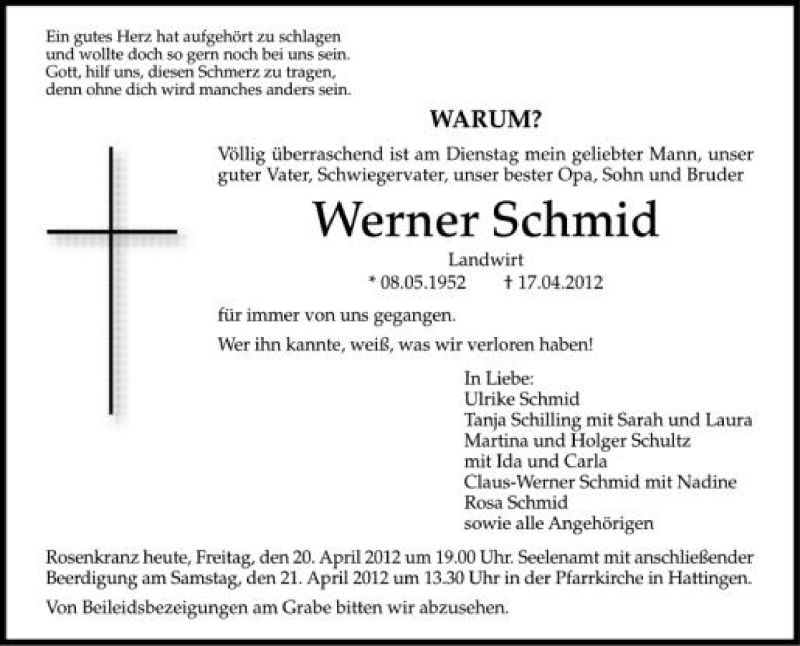 Ein gutes Herz hat aufgehört zu schlagen
und wollte doch so gern noch bei uns sein.
Gott, hilf uns, diesen Schmerz zu tragen,
denn ohne dich wird manches anders sein.

WARUM?

Völlig überraschend ist am Dienstag mein geliebter Mann, unser guter Vater, Schwiegervater, unser bester Opa, Sohn und Bruder

Werner Schmid

Landwirt

* 08.05.1952 † 17.04.2012

für immer von uns gegangen.

Wer ihn kannte, weiß, was wir verloren haben!

In Liebe:
Ulrike Schmid
Tanja Schilling mit Sarah und Laura
Martina und Holger Schultz
mit Ida und Carla
Claus-Werner Schmid mit Nadine
Rosa Schmid
sowie alle Angehörigen

Rosenkranz heute, Freitag, den 20. April 2012 um 19.00 Uhr. Seelenamt mit anschließender Beerdigung am Samstag, den 21. April 2012 um 13.30 Uhr in der Pfarrkirche in Hattingen.

Von Beileidsbezeigungen am Grabe bitten wir abzusehen.